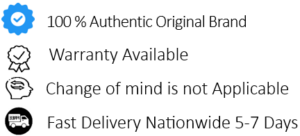 100 % Authentic Original Brand

Warranty Available

Change of mind is not Applicable

Fast Delivery Nationwide 5-7 Days